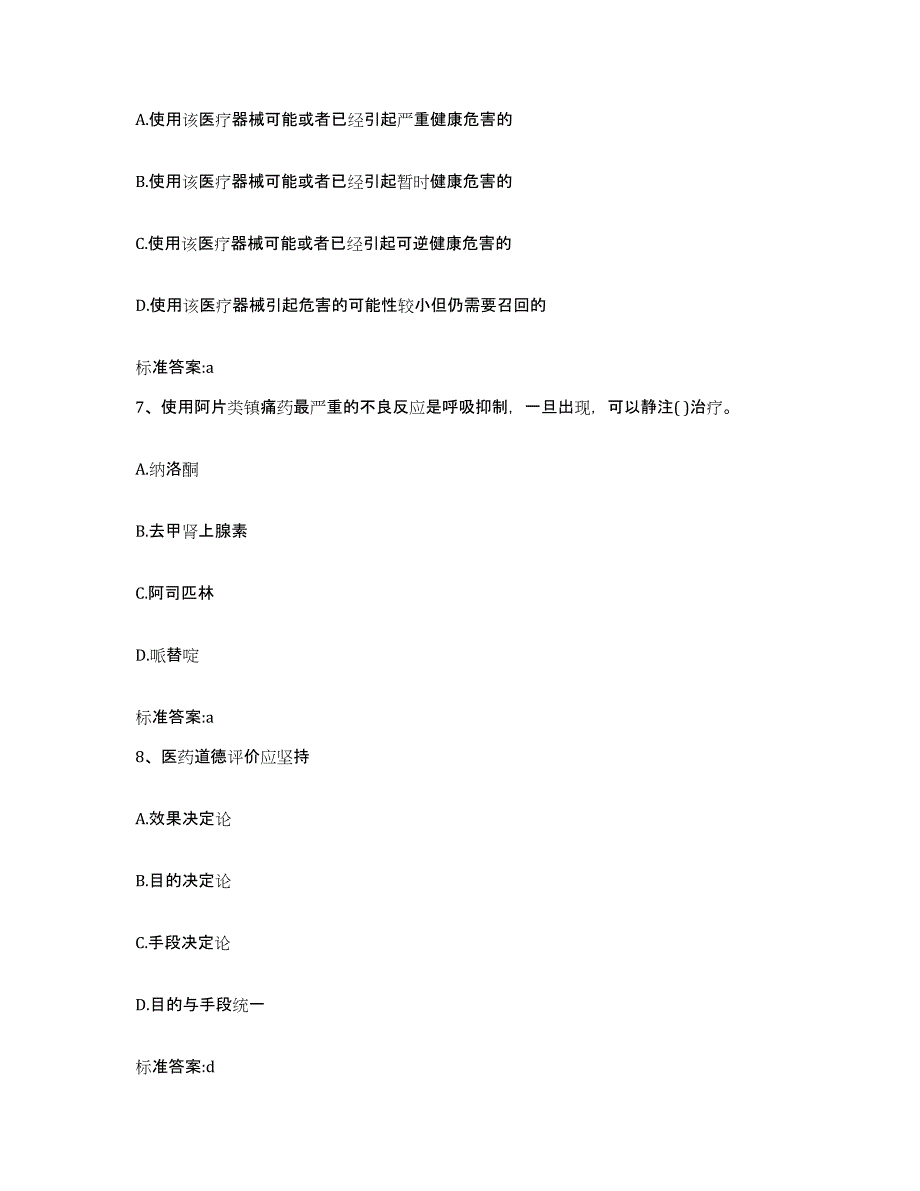 A.使用该医疗器械可能或者已经引起严重健康危害的

B.使用该医疗器械可能或者已经引起暂时健康危害的

C.使用该医疗器械可能或者已经引起可逆健康危害的

D.使用该医疗器械引起危害的可能性较小但仍需要召回的

标准答案:a

7、使用阿片类镇痛药最严重的不良反应是呼吸抑制，一旦出现，可以静注( )治疗。

A.纳洛酮

B.去甲肾上腺素

C.阿司匹林

D.哌替啶

标准答案:a

8、医药道德评价应坚持

A.效果决定论

B.目的决定论

C.手段决定论

D.目的与手段统一

标准答案:d